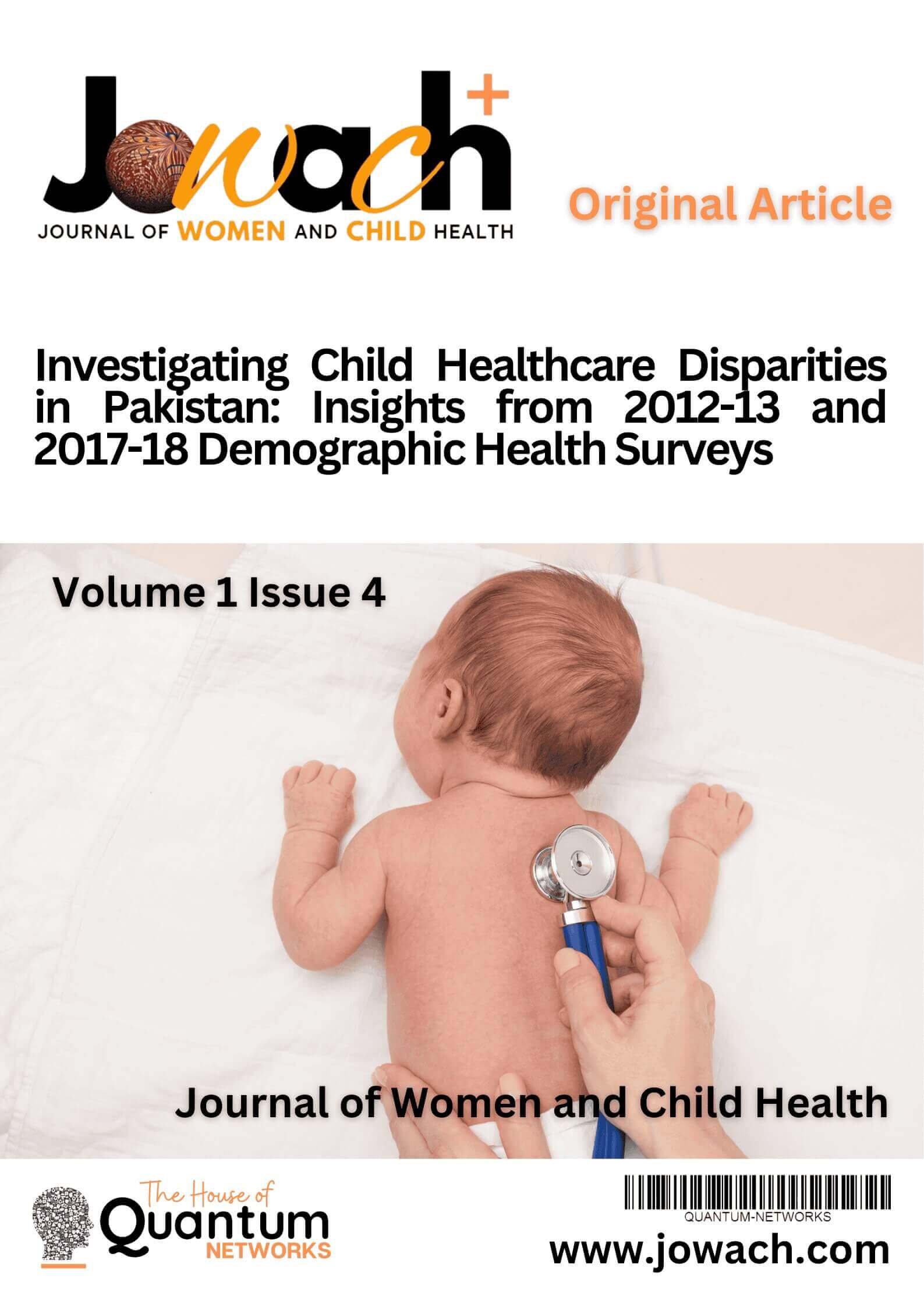 Jowach+

JOURNAL OF WOMEN AND CHILD HEALTH

Original Article

Investigating Child Healthcare Disparities in Pakistan: Insights from 2012-13 and 2017-18 Demographic Health Surveys

Volume 1 Issue 4

Journal of Women and Child Health

The House of Quantum NETWORKS

QUANTUM-NETWORKS

www.jowach.com